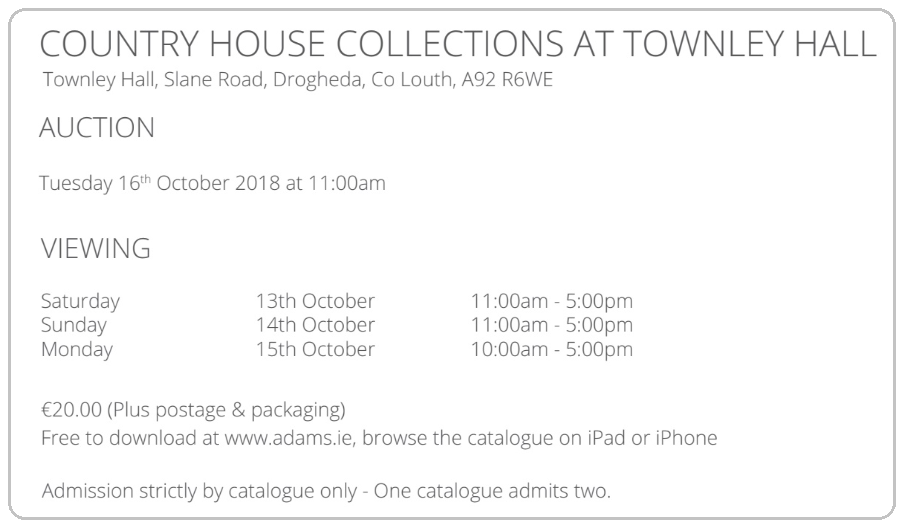 COUNTRY HOUSE COLLECTIONS AT TOWNLEY HALL
Townley Hall, Slane Road, Drogheda, Co Louth, A92 R6WE

AUCTION

Tuesday 16th October 2018 at 11:00am

VIEWING

Saturday 13th October 11:00am - 5:00pm
Sunday 14th October 11:00am - 5:00pm
Monday 15th October 10:00am - 5:00pm

€20.00 (Plus postage & packaging)
Free to download at www.adams.ie, browse the catalogue on iPad or iPhone

Admission strictly by catalogue only - One catalogue admits two.